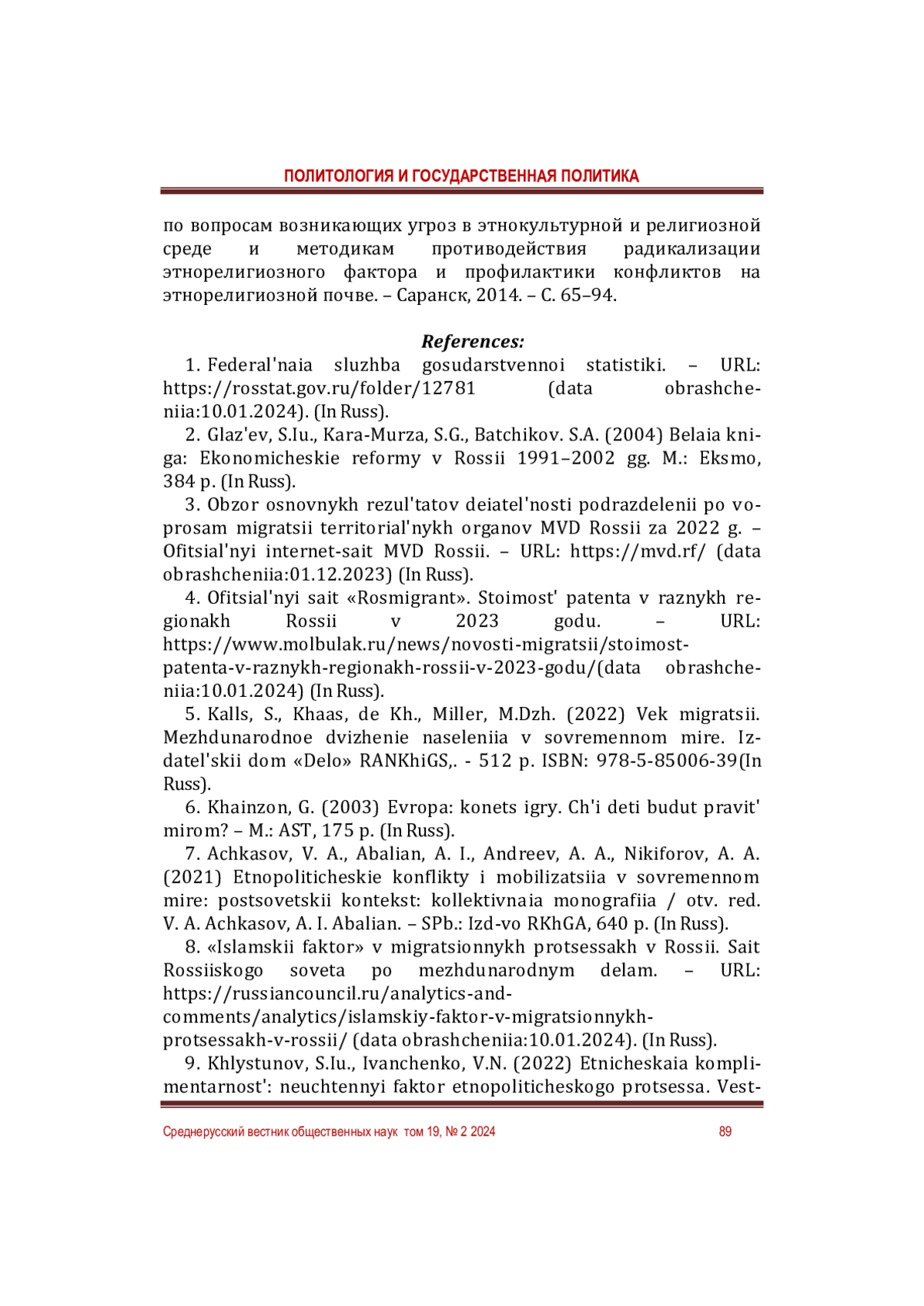 ПОЛИТОЛОГИЯ И ГОСУДАРСТВЕННАЯ ПОЛИТИКА

по вопросам возникающих угроз в этнокультурной и религиозной среде и методикам противодействия радикализации этнорелигиозного фактора и профилактики конфликтов на этнорелигиозной почве. – Саранск, 2014. – С. 65–94.

References:

1. Federal'naia sluzhba gosudarstvennoi statistiki. – URL: https://rosstat.gov.ru/folder/12781 (data obrashcheniia:10.01.2024). (In Russ).

2. Glaz'ev, S.Iu., Kara-Murza, S.G., Batchikov. S.A. (2004) Belaia kniga: Ekonomicheskie reformy v Rossii 1991–2002 gg. M.: Eksmo, 384 p. (In Russ).

3. Obzor osnovnykh rezul'tatov deiatel'nosti podrazdelenii po voprosam migratsii territorial'nykh organov MVD Rossii za 2022 g. – Ofitsial'nyi internet-sait MVD Rossii. – URL: https://mvd.rf/ (data obrashcheniia:01.12.2023) (In Russ).

4. Ofitsial'nyi sait «Rosmigrant». Stoimost' patenta v raznykh regionakh Rossii v 2023 godu. – URL: https://www.molbulak.ru/news/novosti-migratsii/stoimost-patenta-v-raznykh-regionakh-rossii-v-2023-godu/(data obrashcheniia:10.01.2024) (In Russ).

5. Kalls, S., Khaas, de Kh., Miller, M.Dzh. (2022) Vek migratsii. Mezhdunarodnoe dvizhenie naseleniia v sovremennom mire. Izdatel'skii dom «Delo» RANKhiGS,. - 512 p. ISBN: 978-5-85006-39(In Russ).

6. Khainzon, G. (2003) Evropa: konets igry. Ch'i deti budut pravit' mirom? – M.: AST, 175 p. (In Russ).

7. Achkasov, V. A., Abalian, A. I., Andreev, A. A., Nikiforov, A. A. (2021) Etnopoliticheskie konflikty i mobilizatsiia v sovremennom mire: postsovetskii kontekst: kollektivnaia monografiia / otv. red. V. A. Achkasov, A. I. Abalian. – SPb.: Izd-vo RKhGA, 640 p. (In Russ).

8. «Islamskii faktor» v migratsionnykh protsessakh v Rossii. Sait Rossiiskogo soveta po mezhdunarodnym delam. – URL: https://russiancouncil.ru/analytics-and-comments/analytics/islamskiy-faktor-v-migratsionnykh-protsessakh-v-rossii/ (data obrashcheniia:10.01.2024). (In Russ).

9. Khlystunov, S.Iu., Ivanchenko, V.N. (2022) Etnicheskaia komplimentarnost': neuchtennyi faktor etnopoliticheskogo protsessa. Vest-

Среднерусский вестник общественных наук том 19, № 2 2024 89